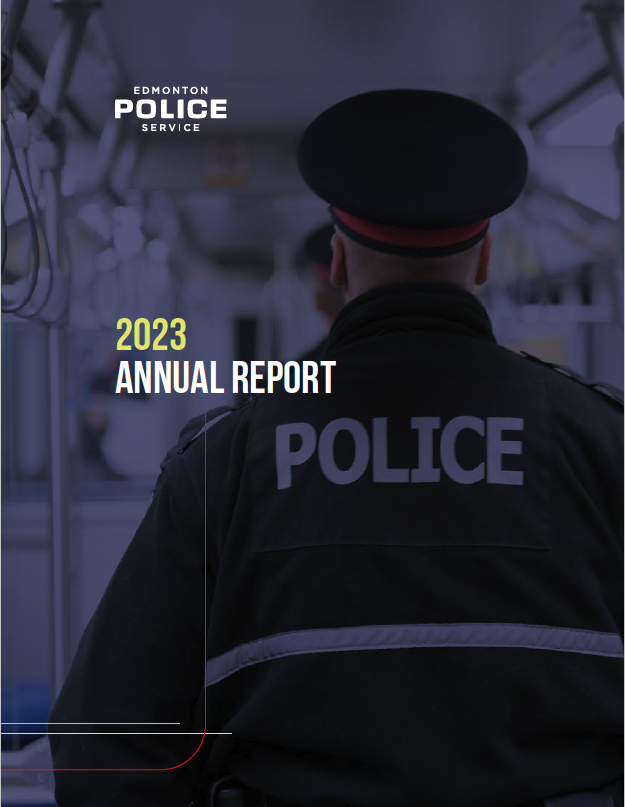 EDMONTON
POLICE
SERVICE

2023
ANNUAL REPORT

POLICE